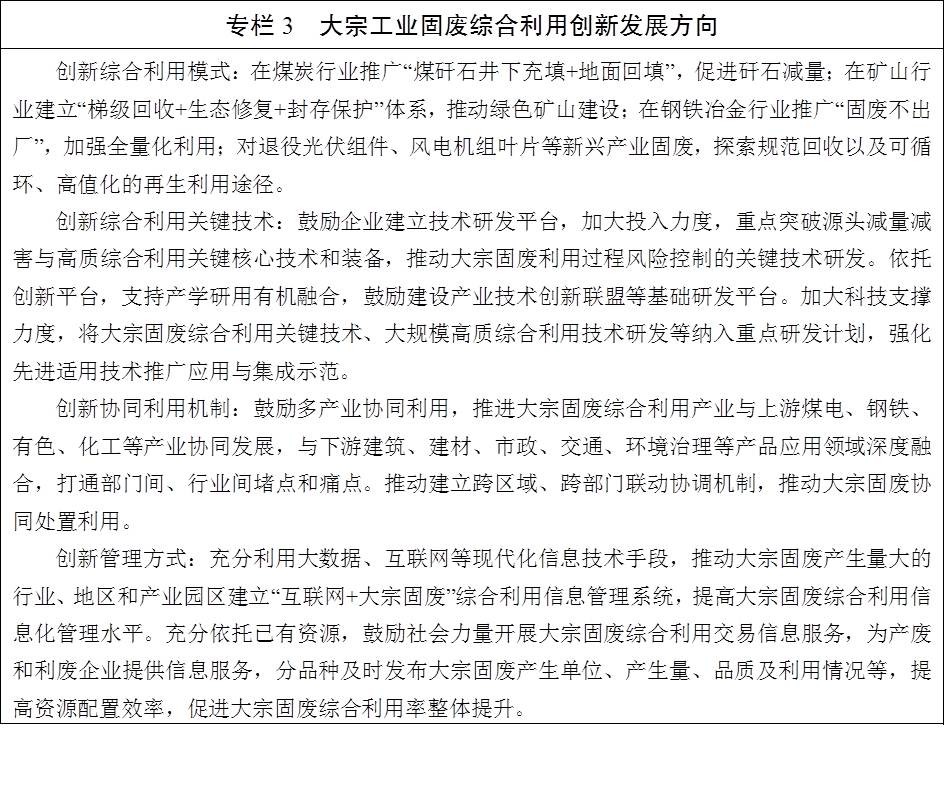 专栏 3　大宗工业固废综合利用创新发展方向

创新综合利用模式：在煤炭行业推广“煤矸石井下充填+地面回填”，促进矸石减量；在矿山行业建立“梯级回收+生态修复+封存保护”体系，推动绿色矿山建设；在钢铁冶金行业推广“固废不出厂”，加强全量化利用；对退役光伏组件、风电机组叶片等新兴产业固废，探索规范回收以及可循环、高值化的再生利用途径。

创新综合利用关键技术：鼓励企业建立技术研发平台，加大投入力度，重点突破源头减量减害与高质综合利用关键核心技术和装备，推动大宗固废利用过程风险控制的关键技术研发。依托创新平台，支持产学研用有机融合，鼓励建设产业技术创新联盟等基础研发平台。加大科技支撑力度，将大宗固废综合利用关键技术、大规模高质综合利用技术研发等纳入重点研发计划，强化先进适用技术推广应用与集成示范。

创新协同利用机制：鼓励多产业协同利用，推进大宗固废综合利用产业与上游煤电、钢铁、有色、化工等产业协同发展，与下游建筑、建材、市政、交通、环境治理等产品应用领域深度融合，打通部门间、行业间堵点和痛点。推动建立跨区域、跨部门联动协调机制，推动大宗固废协同处置利用。

创新管理方式：充分利用大数据、互联网等现代化信息技术手段，推动大宗固废产生量大的行业、地区和产业园区建立“互联网+大宗固废”综合利用信息管理系统，提高大宗固废综合利用信息化管理水平。充分依托已有资源，鼓励社会力量开展大宗固废综合利用交易信息服务，为产废和利废企业提供信息服务，分品种及时发布大宗固废产生单位、产生量、品质及利用情况等，提高资源配置效率，促进大宗固废综合利用率整体提升。